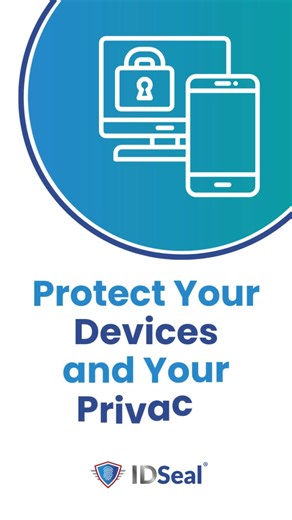 Protect Your Devices and Your Privac

IDSeal®